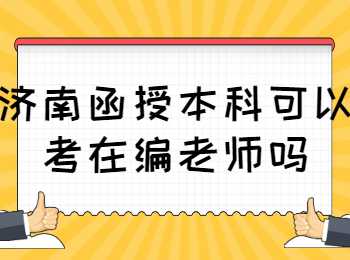 济南函授本科可以考在编老师吗